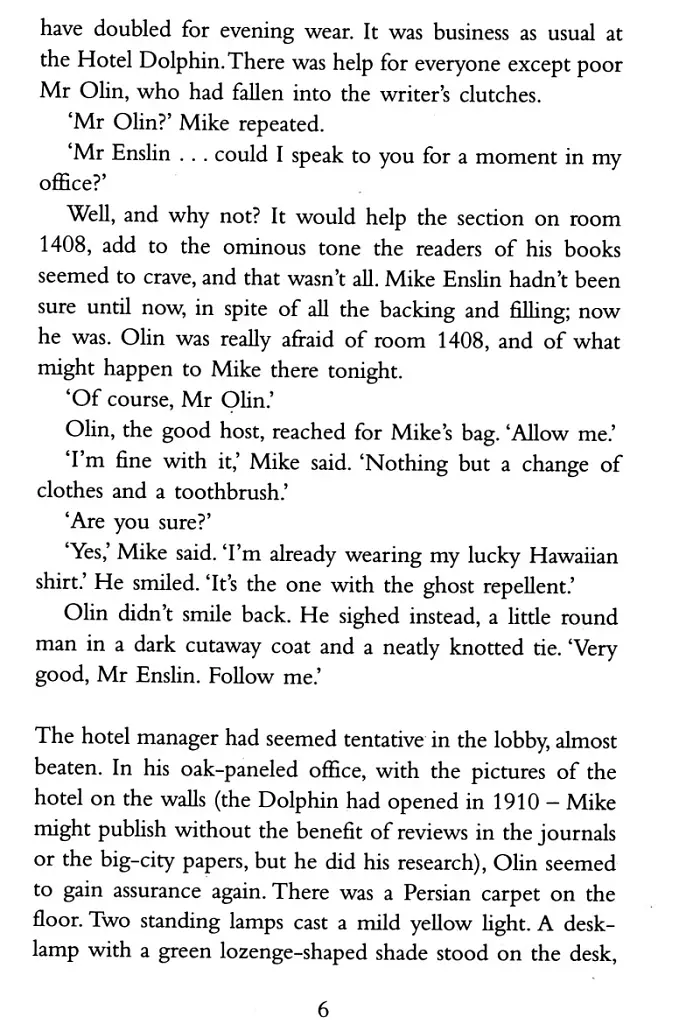 have doubled for evening wear. It was business as usual at the Hotel Dolphin. There was help for everyone except poor Mr Olin, who had fallen into the writer's clutches.

'Mr Olin?' Mike repeated.

'Mr Enslin . . . could I speak to you for a moment in my office?'

Well, and why not? It would help the section on room 1408, add to the ominous tone the readers of his books seemed to crave, and that wasn't all. Mike Enslin hadn't been sure until now, in spite of all the backing and filling; now he was. Olin was really afraid of room 1408, and of what might happen to Mike there tonight.

'Of course, Mr Olin.'

Olin, the good host, reached for Mike's bag. 'Allow me.'

'I'm fine with it,' Mike said. 'Nothing but a change of clothes and a toothbrush.'

'Are you sure?'

'Yes,' Mike said. 'I'm already wearing my lucky Hawaiian shirt.' He smiled. 'It's the one with the ghost repellent.'

Olin didn't smile back. He sighed instead, a little round man in a dark cutaway coat and a neatly knotted tie. 'Very good, Mr Enslin. Follow me.'

The hotel manager had seemed tentative in the lobby, almost beaten. In his oak-paneled office, with the pictures of the hotel on the walls (the Dolphin had opened in 1910 – Mike might publish without the benefit of reviews in the journals or the big-city papers, but he did his research), Olin seemed to gain assurance again. There was a Persian carpet on the floor. Two standing lamps cast a mild yellow light. A desk-lamp with a green lozenge-shaped shade stood on the desk,

6